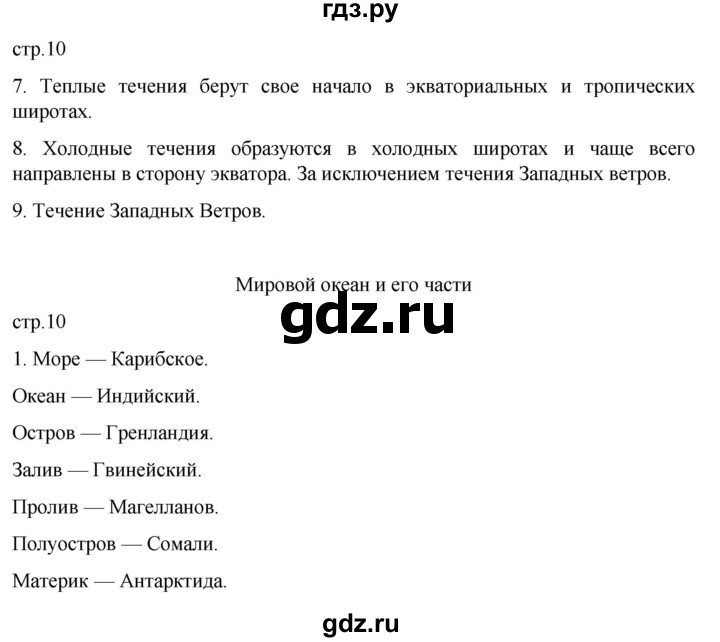 гдз.ру

стр.10

7. Теплые течения берут свое начало в экваториальных и тропических широтах.

8. Холодные течения образуются в холодных широтах и чаще всего направлены в сторону экватора. За исключением течения Западных ветров.

9. Течение Западных Ветров.

Мировой океан и его части

gdz.ru

стр.10

1. Море — Карибское.

Океан — Индийский.

Остров — Гренландия.

Залив — Гвинейский.

Пролив — Магелланов.

Полуостров — Сомали.

Материк — Антарктида.

gdz.ru